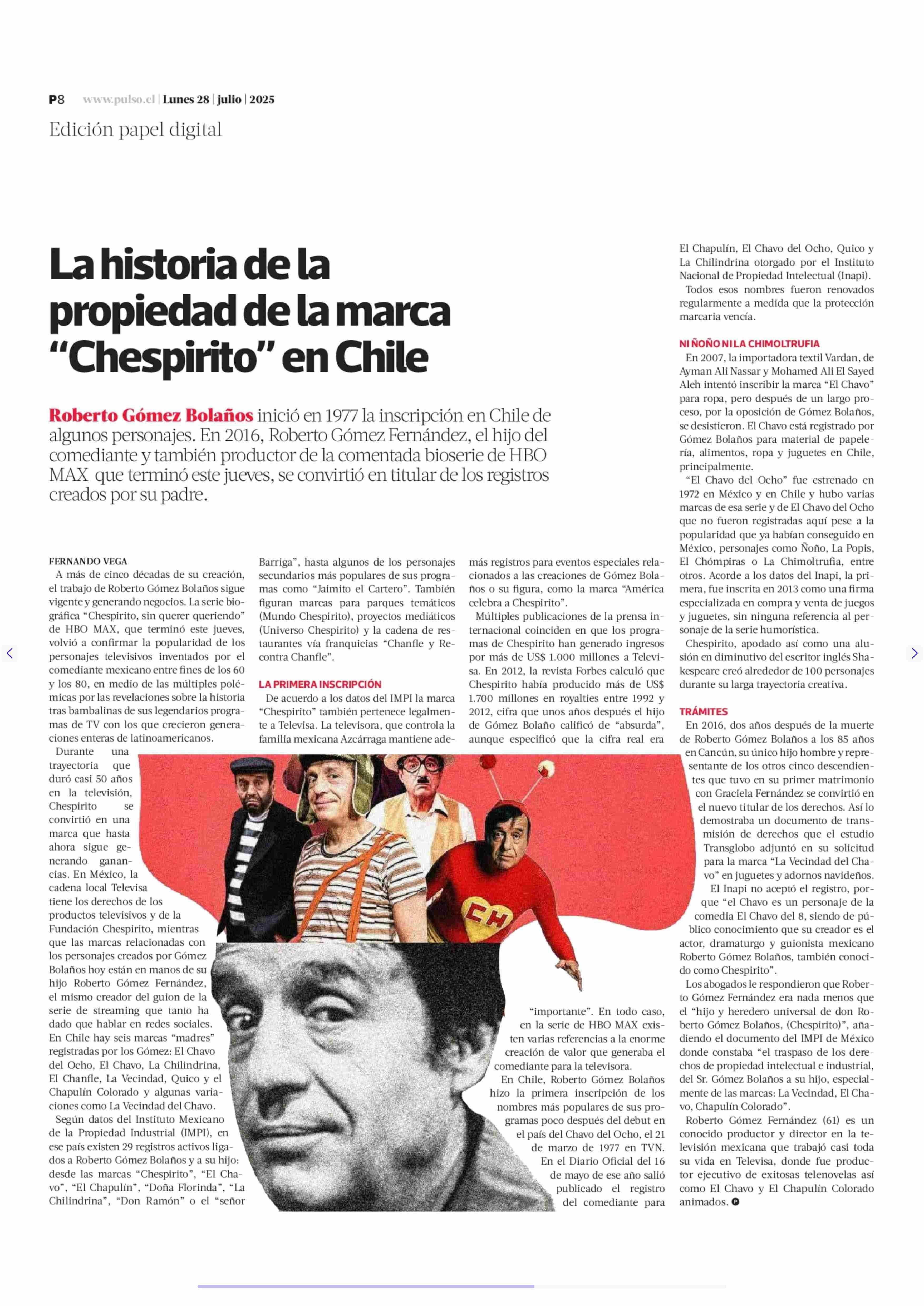 P8 www.pulso.cl | Lunes 28 | julio | 2025

Edición papel digital

La historia de la propiedad de la marca “Chespirito” en Chile

Roberto Gómez Bolaños inició en 1977 la inscripción en Chile de algunos personajes. En 2016, Roberto Gómez Fernández, el hijo del comediante y también productor de la comentada bioserie de HBO MAX que terminó este jueves, se convirtió en titular de los registros creados por su padre.

FERNANDO VEGA

A más de cinco décadas de su creación, el trabajo de Roberto Gómez Bolaños sigue vigente y generando negocios. La serie biográfica “Chespirito, sin querer queriendo” de HBO MAX, que terminó este jueves, volvió a confirmar la popularidad de los personajes televisivos inventados por el comediante mexicano entre fines de los 60 y los 80, en medio de las múltiples polémicas por las revelaciones sobre la historia tras bambalinas de sus legendarios programas de TV con los que crecieron generaciones enteras de latinoamericanos.

Durante una trayectoria que duró casi 50 años en la televisión, Chespirito se convirtió en una marca que hasta ahora sigue generando ganancias. En México, la cadena local Televisa tiene los derechos de los productos televisivos y de la Fundación Chespirito, mientras que las marcas relacionadas con los personajes creados por Gómez Bolaños hoy están en manos de su hijo Roberto Gómez Fernández, el mismo creador del guion de la serie de streaming que tanto ha dado que hablar en redes sociales. En Chile hay seis marcas “madres” registradas por los Gómez: El Chavo del Ocho, El Chavo, La Chilindrina, El Chanfle, La Vecindad, Quico y el Chapulín Colorado y algunas variaciones como La Vecindad del Chavo.

Según datos del Instituto Mexicano de la Propiedad Industrial (IMPI), en ese país existen 29 registros activos ligados a Roberto Gómez Bolaños y a su hijo: desde las marcas “Chespirito”, “El Chavo”, “El Chapulín”, “Doña Florinda”, “La Chilindrina”, “Don Ramón” o el “señor Barriga”, hasta algunos de los personajes secundarios más populares de sus programas como “Jaimito el Cartero”. También figuran marcas para parques temáticos (Mundo Chespirito), proyectos mediáticos (Universo Chespirito) y la cadena de restaurantes vía franquicias “Chanfle y Recontra Chanfle”.

LA PRIMERA INSCRIPCIÓN

De acuerdo a los datos del IMPI la marca “Chespirito” también pertenece legalmente a Televisa. La televisora, que controla la familia mexicana Azcárraga mantiene además registros para eventos especiales relacionados a las creaciones de Gómez Bolaños o su figura, como la marca “América celebra a Chespirito”.

Múltiples publicaciones de la prensa internacional coinciden en que los programas de Chespirito han generado ingresos por más de US$ 1.000 millones a Televisa. En 2012, la revista Forbes calculó que Chespirito había producido más de US$ 1.700 millones en royalties entre 1992 y 2012, cifra que unos años después el hijo de Gómez Bolaño calificó de “absurda”, aunque especificó que la cifra real era “importante”. En todo caso, en la serie de HBO MAX existen varias referencias a la enorme creación de valor que generaba el comediante para la televisora.

En Chile, Roberto Gómez Bolaños hizo la primera inscripción de los nombres más populares de sus programas poco después del debut en el país del Chavo del Ocho, el 21 de marzo de 1977 en TVN. En el Diario Oficial del 16 de mayo de ese año salió publicado el registro del comediante para El Chapulín, El Chavo del Ocho, Quico y La Chilindrina otorgado por el Instituto Nacional de Propiedad Intelectual (Inapi).

Todos esos nombres fueron renovados regularmente a medida que la protección marcaria vencía.

NI ÑOÑO NI LA CHIMOLTRUFIA

En 2007, la importadora textil Vardan, de Ayman Ali Nassar y Mohamed Ali El Sayed Aleh intentó inscribir la marca “El Chavo” para ropa, pero después de un largo proceso, por la oposición de Gómez Bolaños, se desistieron. El Chavo está registrado por Gómez Bolaños para material de papelería, alimentos, ropa y juguetes en Chile, principalmente.

“El Chavo del Ocho” fue estrenado en 1972 en México y en Chile y hubo varias marcas de esa serie y de El Chavo del Ocho que no fueron registradas aquí pese a la popularidad que ya habían conseguido en México, personajes como Ñoño, La Popis, El Chómpiras o La Chimoltrufia, entre otros. Acorde a los datos del Inapi, la primera, fue inscrita en 2013 como una firma especializada en compra y venta de juegos y juguetes, sin ninguna referencia al personaje de la serie humorística.

Chespirito, apodado así como una alusión en diminutivo del escritor inglés Shakespeare creó alrededor de 100 personajes durante su larga trayectoria creativa.

TRÁMITES

En 2016, dos años después de la muerte de Roberto Gómez Bolaños a los 85 años en Cancún, su único hijo hombre y representante de los otros cinco descendientes que tuvo en su primer matrimonio con Graciela Fernández se convirtió en el nuevo titular de los derechos. Así lo demostraba un documento de transmisión de derechos que el estudio Transglobo adjuntó en su solicitud para la marca “La Vecindad del Chavo” en juguetes y adornos navideños.

El Inapi no aceptó el registro, porque “el Chavo es un personaje de la comedia El Chavo del 8, siendo de público conocimiento que su creador es el actor, dramaturgo y guionista mexicano Roberto Gómez Bolaños, también conocido como Chespirito”.

Los abogados le respondieron que Roberto Gómez Fernández era nada menos que el “hijo y heredero universal de don Roberto Gómez Bolaños, (Chespirito)”, añadiendo el documento del IMPI de México donde constaba “el traspaso de los derechos de propiedad intelectual e industrial, del Sr. Gómez Bolaños a su hijo, especialmente de las marcas: La Vecindad, El Chavo, Chapulín Colorado”.

Roberto Gómez Fernández (61) es un conocido productor y director en la televisión mexicana que trabajó casi toda su vida en Televisa, donde fue productor ejecutivo de exitosas telenovelas así como El Chavo y El Chapulín Colorado animados.

CH